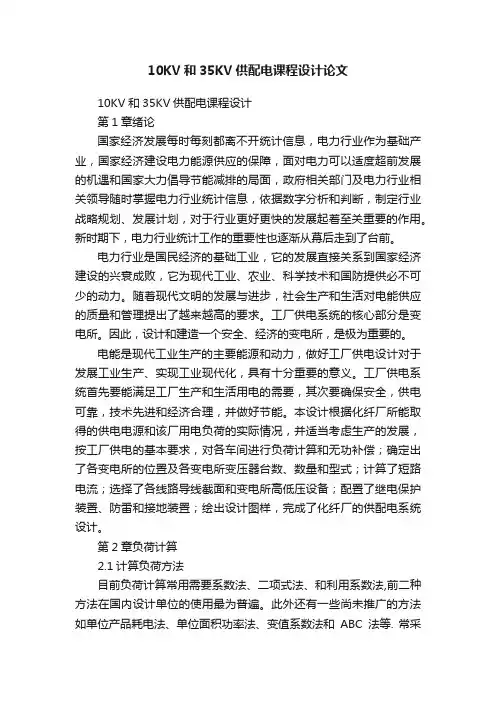 10KV 和 35KV 供配电课程设计论文

10KV 和 35KV 供配电课程设计

第 1 章绪论

国家经济发展每时每刻都离不开统计信息，电力行业作为基础产业，国家经济建设电力能源供应的保障，面对电力可以适度超前发展的机遇和国家大力倡导节能减排的局面，政府相关部门及电力行业相关领导随时掌握电力行业统计信息，依据数字分析和判断，制定行业战略规划、发展计划，对于行业更好更快的发展起着至关重要的作用。新时期下，电力行业统计工作的重要性也逐渐从幕后走到了台前。

电力行业是国民经济的基础工业，它的发展直接关系到国家经济建设的兴衰成败，它为现代工业、农业、科学技术和国防提供必不可少的动力。随着现代文明的发展与进步，社会生产和生活对电能供应的质量和管理提出了越来越高的要求。工厂供电系统的核心部分是变电所。因此，设计和建造一个安全、经济的变电所，是极为重要的。

电能是现代工业生产的主要能源和动力，做好工厂供电设计对于发展工业生产、实现工业现代化，具有十分重要的意义。工厂供电系统首先要能满足工厂生产和生活用电的需要，其次要确保安全，供电可靠，技术先进和经济合理，并做好节能。本设计根据化纤厂所能取得的供电电源和该厂用电负荷的实际情况，并适当考虑生产的发展，按工厂供电的基本要求，对各车间进行负荷计算和无功补偿；确定出了各变电所的位置及各变电所变压器台数、数量和型式；计算了短路电流；选择了各线路导线截面和变电所高低压设备；配置了继电保护装置、防雷和接地装置；绘出设计图样，完成了化纤厂的供配电系统设计。

第 2 章负荷计算

2.1 计算负荷方法

目前负荷计算常用需要系数法、二项式法、和利用系数法,前二种方法在国内设计单位的使用最为普遍。此外还有一些尚未推广的方法如单位产品耗电法、单位面积功率法、变值系数法和 ABC 法等. 常采